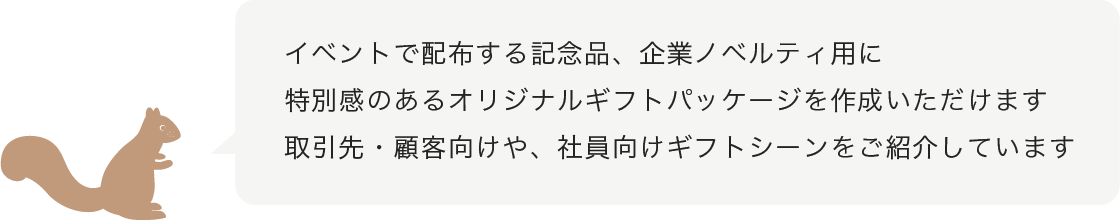 イベントで配布する記念品、企業ノベルティ用に
特別感のあるオリジナルギフトパッケージを作成いただけます
取引先・顧客向けや、社員向けギフトシーンをご紹介しています